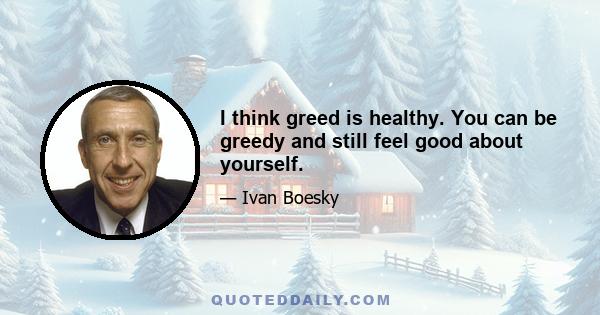 I think greed is healthy. You can be greedy and still feel good about yourself.

— Ivan Boesky

QUOTEDDAILY.COM